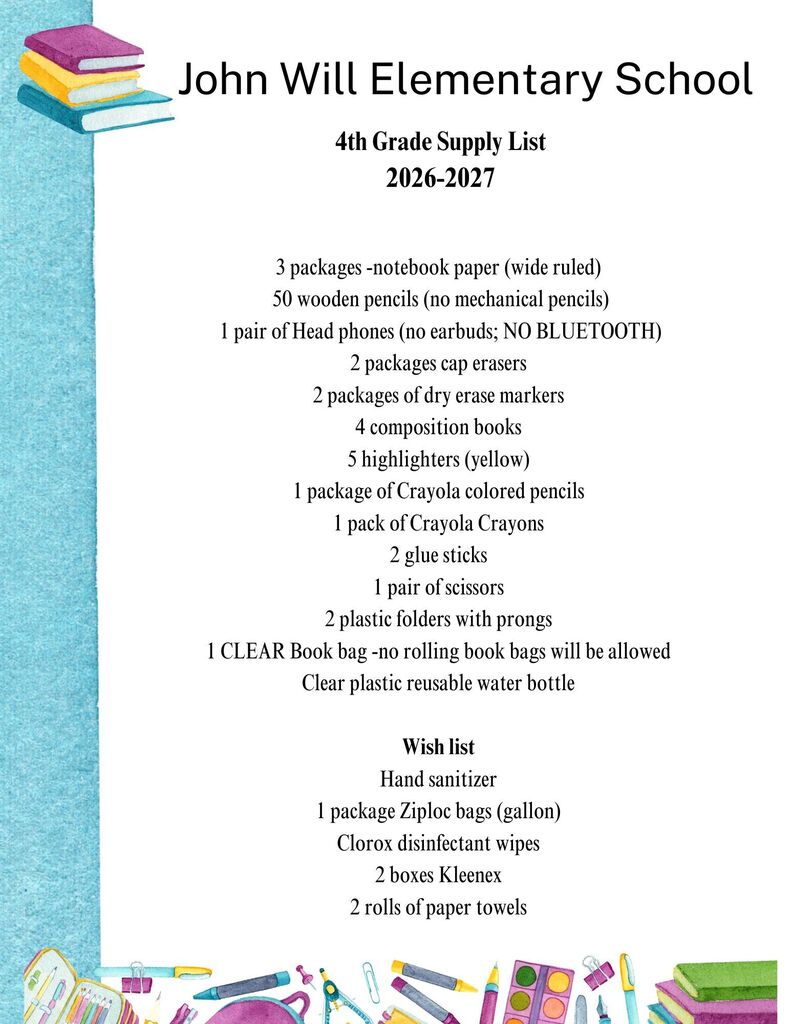 John Will Elementary School

4th Grade Supply List
2026-2027

3 packages -notebook paper (wide ruled)
50 wooden pencils (no mechanical pencils)
1 pair of Head phones (no earbuds; NO BLUETOOTH)
2 packages cap erasers
2 packages of dry erase markers
4 composition books
5 highlighters (yellow)
1 package of Crayola colored pencils
1 pack of Crayola Crayons
2 glue sticks
1 pair of scissors
2 plastic folders with prongs
1 CLEAR Book bag -no rolling book bags will be allowed
Clear plastic reusable water bottle

Wish list
Hand sanitizer
1 package Ziploc bags (gallon)
Clorox disinfectant wipes
2 boxes Kleenex
2 rolls of paper towels